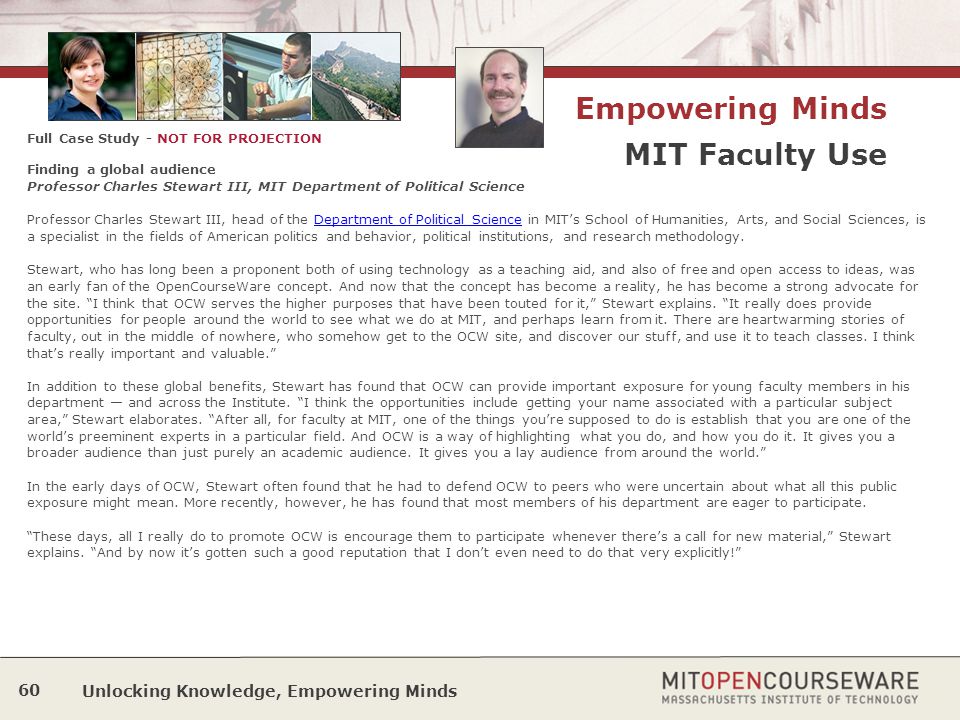 Empowering Minds
MIT Faculty Use

Full Case Study - NOT FOR PROJECTION

Finding a global audience
Professor Charles Stewart III, MIT Department of Political Science

Professor Charles Stewart III, head of the Department of Political Science in MIT's School of Humanities, Arts, and Social Sciences, is a specialist in the fields of American politics and behavior, political institutions, and research methodology.

Stewart, who has long been a proponent both of using technology as a teaching aid, and also of free and open access to ideas, was an early fan of the OpenCourseWare concept. And now that the concept has become a reality, he has become a strong advocate for the site. "I think that OCW serves the higher purposes that have been touted for it," Stewart explains. "It really does provide opportunities for people around the world to see what we do at MIT, and perhaps learn from it. There are heartwarming stories of faculty, out in the middle of nowhere, who somehow get to the OCW site, and discover our stuff, and use it to teach classes. I think that's really important and valuable."

In addition to these global benefits, Stewart has found that OCW can provide important exposure for young faculty members in his department — and across the Institute. "I think the opportunities include getting your name associated with a particular subject area," Stewart elaborates. "After all, for faculty at MIT, one of the things you're supposed to do is establish that you are one of the world's preeminent experts in a particular field. And OCW is a way of highlighting what you do, and how you do it. It gives you a broader audience than just purely an academic audience. It gives you a lay audience from around the world."

In the early days of OCW, Stewart often found that he had to defend OCW to peers who were uncertain about what all this public exposure might mean. More recently, however, he has found that most members of his department are eager to participate.

"These days, all I really do to promote OCW is encourage them to participate whenever there's a call for new material," Stewart explains. "And by now it's gotten such a good reputation that I don't even need to do that very explicitly!"

60 Unlocking Knowledge, Empowering Minds

MITOPENCOURSEWARE
MASSACHUSETTS INSTITUTE OF TECHNOLOGY